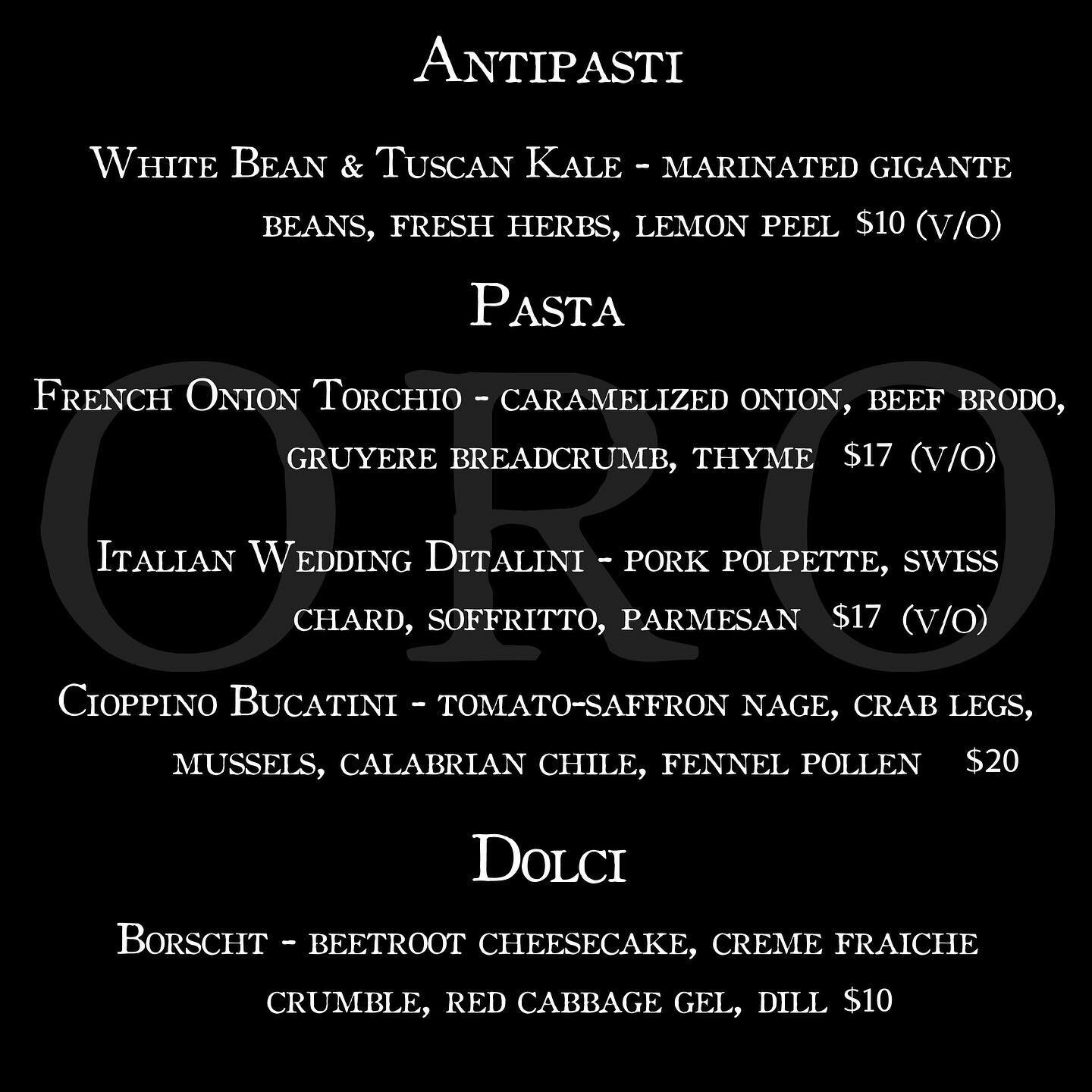 Antipasti

White Bean & Tuscan Kale - marinated gigante beans, fresh herbs, lemon peel $10 (V/O)

Pasta

French Onion Torchio - caramelized onion, beef brodo, gruyere breadcrumb, thyme $17 (V/O)

Italian Wedding Ditalini - pork polpette, swiss chard, soffritto, parmesan $17 (V/O)

Cioppino Bucatini - tomato-saffron nage, crab legs, mussels, calabrian chile, fennel pollen $20

Dolci

Borscht - beetroot cheesecake, creme fraiche crumble, red cabbage gel, dill $10

ORO